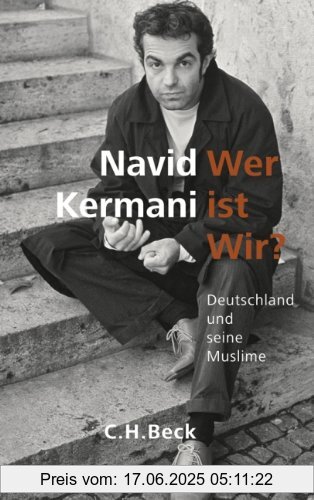 Navid Kermani

Wer ist Wir?

Deutschland und seine Muslime

C.H.Beck

Preis vom: 17.06.2025 05:11:22